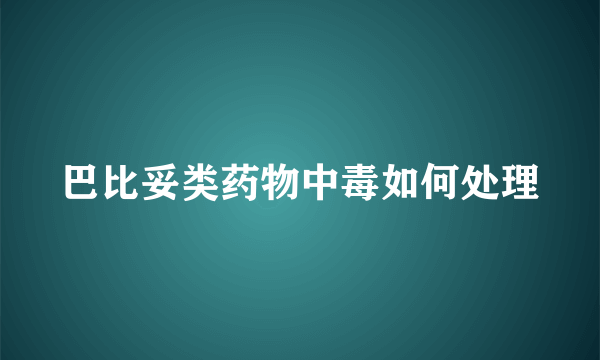 巴比妥类药物中毒如何处理